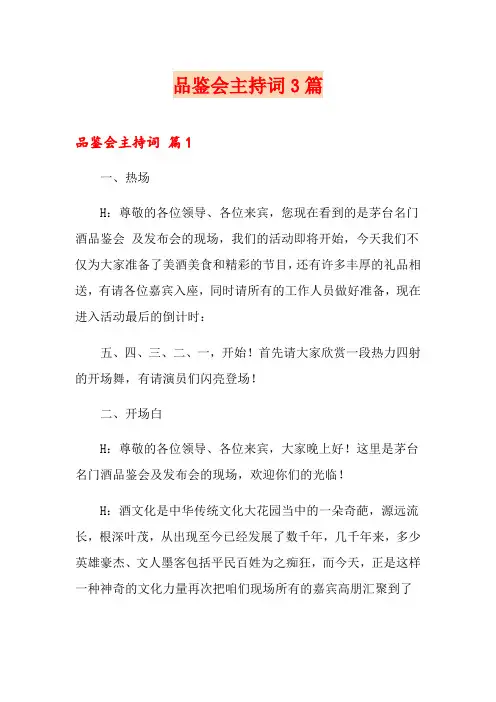 品鉴会主持词3篇

品鉴会主持词 篇1

一、热场

H：尊敬的各位领导、各位来宾，您现在看到的是茅台名门酒品鉴会 及发布会的现场，我们的活动即将开始，今天我们不仅为大家准备了美酒美食和精彩的节目，还有许多丰厚的礼品相送，有请各位嘉宾入座，同时请所有的工作人员做好准备，现在进入活动最后的倒计时：

五、四、三、二、一，开始！首先请大家欣赏一段热力四射的开场舞，有请演员们闪亮登场！

二、开场白

H：尊敬的各位领导、各位来宾，大家晚上好！这里是茅台名门酒品鉴会及发布会的现场，欢迎你们的光临！

H：酒文化是中华传统文化大花园当中的一朵奇葩，源远流长，根深叶茂，从出现至今已经发展了数千年，几千年来，多少英雄豪杰、文人墨客包括平民百姓为之痴狂，而今天，正是这样一种神奇的文化力量再次把咱们现场所有的嘉宾高朋汇聚到了